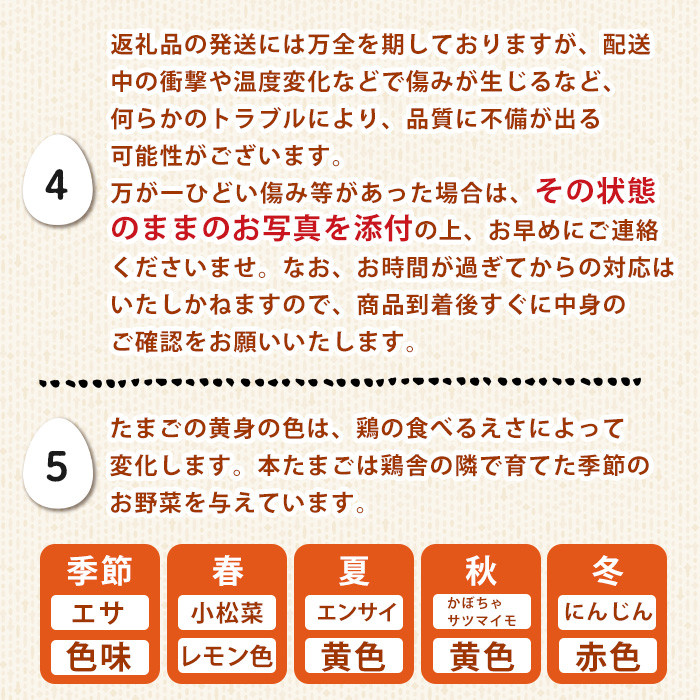 4

返礼品の発送には万全を期しておりますが、配送中の衝撃や温度変化などで傷みが生じるなど、何らかのトラブルにより、品質に不備が出る可能性がございます。
万が一ひどい傷み等があった場合は、その状態のままのお写真を添付の上、お早めにご連絡くださいませ。なお、お時間が過ぎてからの対応はいたしかねますので、商品到着後すぐに中身のご確認をお願いいたします。

5

たまごの黄身の色は、鶏の食べるえさによって変化します。本たまごは鶏舎の隣で育てた季節のお野菜を与えています。

| 季節 | 春 | 夏 | 秋 | 冬 |
|---|---|---|---|---|
| エサ | 小松菜 | エンサイ | かぼちゃ サツマイモ | にんじん |
| 色味 | レモン色 | 黄色 | 黄色 | 赤色 |